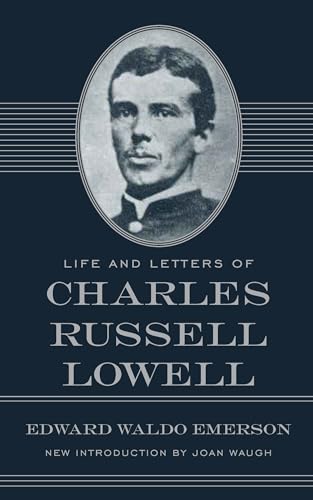 LIFE AND LETTERS OF
CHARLES RUSSELL LOWELL

EDWARD WALDO EMERSON
NEW INTRODUCTION BY JOAN WAUGH